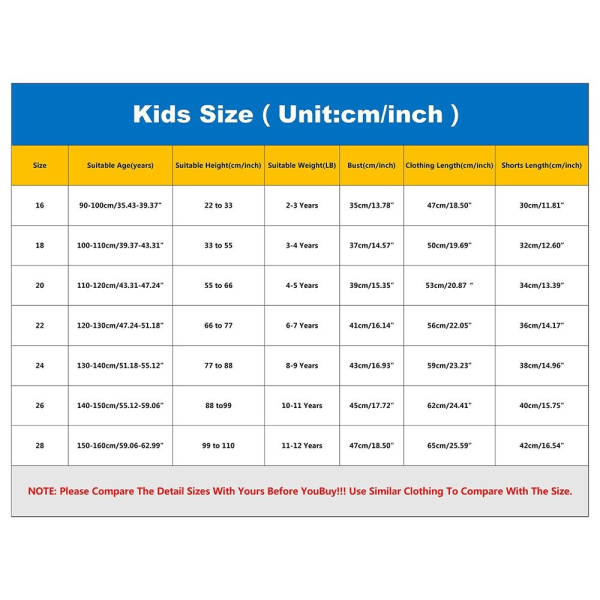 Kids Size ( Unit:cm/inch )

| Size | Suitable Age(years) | Suitable Height(cm/inch) | Suitable Weight(LB) | Bust(cm/inch) | Clothing Length(cm/inch) | Shorts Length(cm/inch) |
|---|---|---|---|---|---|---|
| 16 | 90-100cm/35.43-39.37" | 22 to 33 | 2-3 Years | 35cm/13.78" | 47cm/18.50" | 30cm/11.81" |
| 18 | 100-110cm/39.37-43.31" | 33 to 55 | 3-4 Years | 37cm/14.57" | 50cm/19.69" | 32cm/12.60" |
| 20 | 110-120cm/43.31-47.24" | 55 to 66 | 4-5 Years | 39cm/15.35" | 53cm/20.87 " | 34cm/13.39" |
| 22 | 120-130cm/47.24-51.18" | 66 to 77 | 6-7 Years | 41cm/16.14" | 56cm/22.05" | 36cm/14.17" |
| 24 | 130-140cm/51.18-55.12" | 77 to 88 | 8-9 Years | 43cm/16.93" | 59cm/23.23" | 38cm/14.96" |
| 26 | 140-150cm/55.12-59.06" | 88 to99 | 10-11 Years | 45cm/17.72" | 62cm/24.41" | 40cm/15.75" |
| 28 | 150-160cm/59.06-62.99" | 99 to 110 | 11-12 Years | 47cm/18.50" | 65cm/25.59" | 42cm/16.54" |

NOTE: Please Compare The Detail Sizes With Yours Before YouBuy!!! Use Similar Clothing To Compare With The Size.